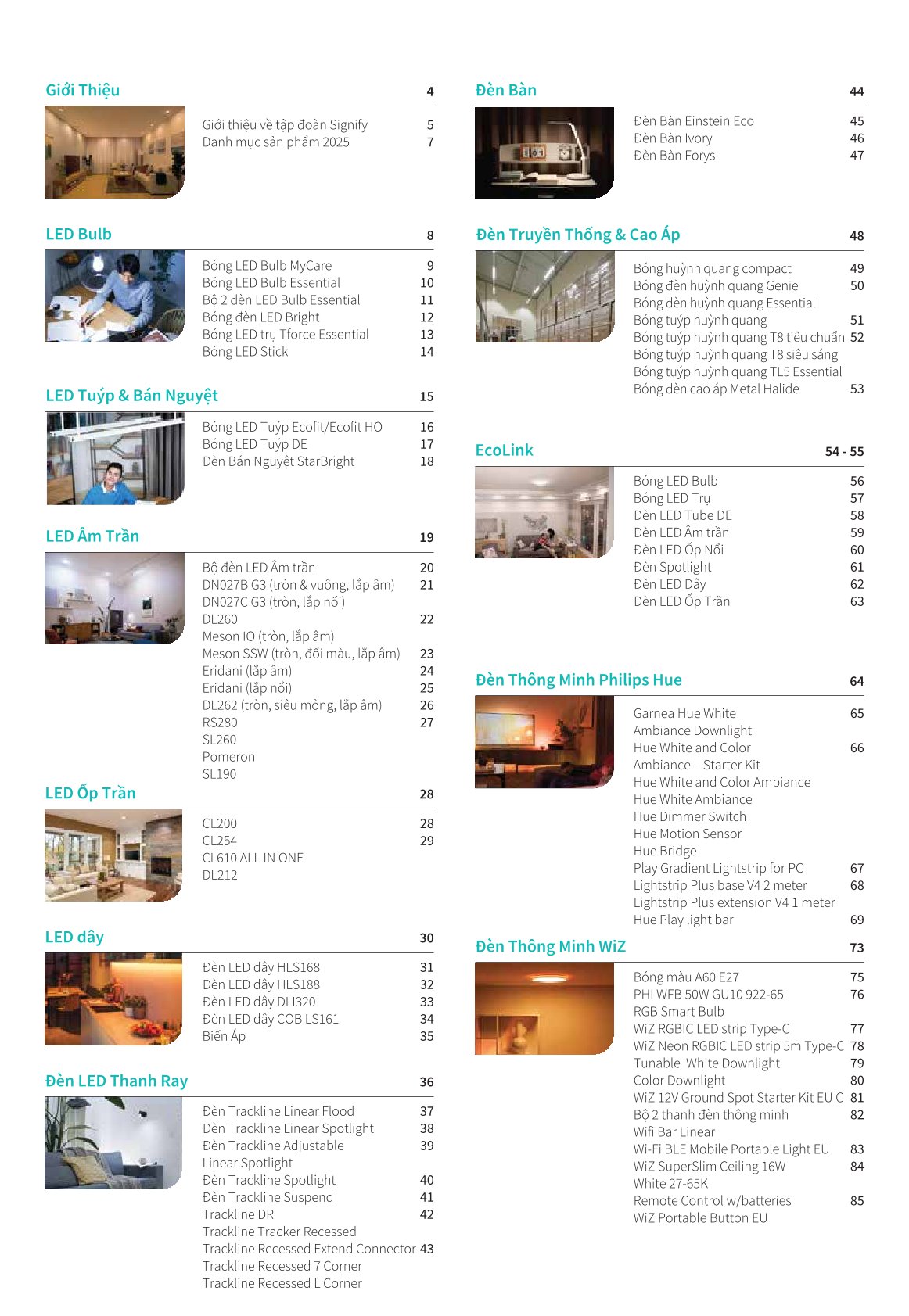 Giới Thiệu 4

Giới thiệu về tập đoàn Signify 5
Danh mục sản phẩm 2025 7

LED Bulb 8

Bóng LED Bulb MyCare 9
Bóng LED Bulb Essential 10
Bộ 2 đèn LED Bulb Essential 11
Bóng đèn LED Bright 12
Bóng LED trụ Tforce Essential 13
Bóng LED Stick 14

LED Tuýp & Bán Nguyệt 15

Bóng LED Tuýp Ecofit/Ecofit HO 16
Bóng LED Tuýp DE 17
Đèn Bán Nguyệt StarBright 18

LED Âm Trần 19

Bộ đèn LED Âm trần 20
DN027B G3 (tròn & vuông, lắp âm) 21
DN027C G3 (tròn, lắp nổi)
DL260 22
Meson IO (tròn, lắp âm)
Meson SSW (tròn, đổi màu, lắp âm) 23
Eridani (lắp âm) 24
Eridani (lắp nổi) 25
DL262 (tròn, siêu mỏng, lắp âm) 26
RS280 27
SL260
Pomeron
SL190

LED Ốp Trần 28

CL200 28
CL254 29
CL610 ALL IN ONE
DL212

LED dây 30

Đèn LED dây HLS168 31
Đèn LED dây HLS188 32
Đèn LED dây DLI320 33
Đèn LED dây COB LS161 34
Biến Áp 35

Đèn LED Thanh Ray 36

Đèn Trackline Linear Flood 37
Đèn Trackline Linear Spotlight 38
Đèn Trackline Adjustable 39
Linear Spotlight
Đèn Trackline Spotlight 40
Đèn Trackline Suspend 41
Trackline DR 42
Trackline Tracker Recessed
Trackline Recessed Extend Connector 43
Trackline Recessed 7 Corner
Trackline Recessed L Corner

Đèn Bàn 44

Đèn Bàn Einstein Eco 45
Đèn Bàn Ivory 46
Đèn Bàn Forys 47

Đèn Truyền Thống & Cao Áp 48

Bóng huỳnh quang compact 49
Bóng đèn huỳnh quang Genie 50
Bóng đèn huỳnh quang Essential
Bóng tuýp huỳnh quang 51
Bóng tuýp huỳnh quang T8 tiêu chuẩn 52
Bóng tuýp huỳnh quang T8 siêu sáng
Bóng tuýp huỳnh quang TL5 Essential
Bóng đèn cao áp Metal Halide 53

EcoLink 54 - 55

Bóng LED Bulb 56
Bóng LED Trụ 57
Đèn LED Tube DE 58
Đèn LED Âm trần 59
Đèn LED Ốp Nổi 60
Đèn Spotlight 61
Đèn LED Dây 62
Đèn LED Ốp Trần 63

Đèn Thông Minh Philips Hue 64

Garnea Hue White 65
Ambiance Downlight
Hue White and Color 66
Ambiance – Starter Kit
Hue White and Color Ambiance
Hue White Ambiance
Hue Dimmer Switch
Hue Motion Sensor
Hue Bridge
Play Gradient Lightstrip for PC 67
Lightstrip Plus base V4 2 meter 68
Lightstrip Plus extension V4 1 meter
Hue Play light bar 69

Đèn Thông Minh WiZ 73

Bóng màu A60 E27 75
PHI WFB 50W GU10 922-65 76
RGB Smart Bulb
WiZ RGBIC LED strip Type-C 77
WiZ Neon RGBIC LED strip 5m Type-C 78
Tunable White Downlight 79
Color Downlight 80
WiZ 12V Ground Spot Starter Kit EU C 81
Bộ 2 thanh đèn thông minh 82
Wifi Bar Linear
Wi-Fi BLE Mobile Portable Light EU 83
WiZ SuperSlim Ceiling 16W 84
White 27-65K
Remote Control w/batteries 85
WiZ Portable Button EU